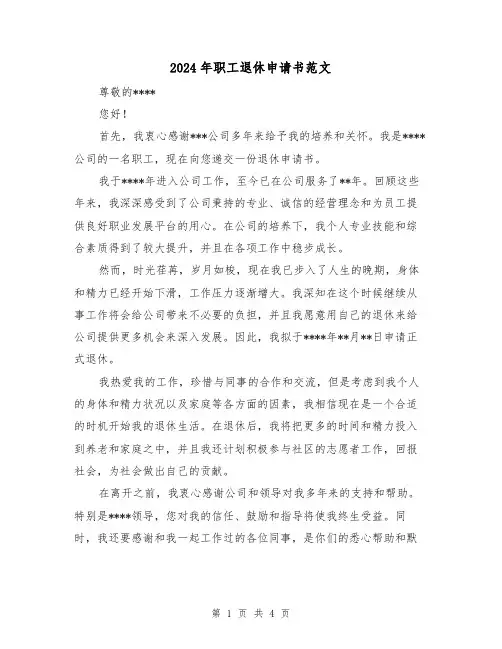 2024年职工退休申请书范文

尊敬的****

您好！

首先，我衷心感谢***公司多年来给予我的培养和关怀。我是****公司的一名职工，现在向您递交一份退休申请书。

我于****年进入公司工作，至今已在公司服务了**年。回顾这些年来，我深深感受到了公司秉持的专业、诚信的经营理念和为员工提供良好职业发展平台的用心。在公司的培养下，我个人专业技能和综合素质得到了较大提升，并且在各项工作中稳步成长。

然而，时光荏苒，岁月如梭，现在我已步入了人生的晚期，身体和精力已经开始下滑，工作压力逐渐增大。我深知在这个时候继续从事工作将会给公司带来不必要的负担，并且我愿意用自己的退休来给公司提供更多机会来深入发展。因此，我拟于****年**月**日申请正式退休。

我热爱我的工作，珍惜与同事的合作和交流，但是考虑到我个人的身体和精力状况以及家庭等各方面的因素，我相信现在是一个合适的时机开始我的退休生活。在退休后，我将把更多的时间和精力投入到养老和家庭之中，并且我还计划积极参与社区的志愿者工作，回报社会，为社会做出自己的贡献。

在离开之前，我衷心感谢公司和领导对我多年来的支持和帮助。特别是****领导，您对我的信任、鼓励和指导将使我终生受益。同时，我还要感谢和我一起工作过的各位同事，是你们的悉心帮助和默

第 1 页 共 4 页